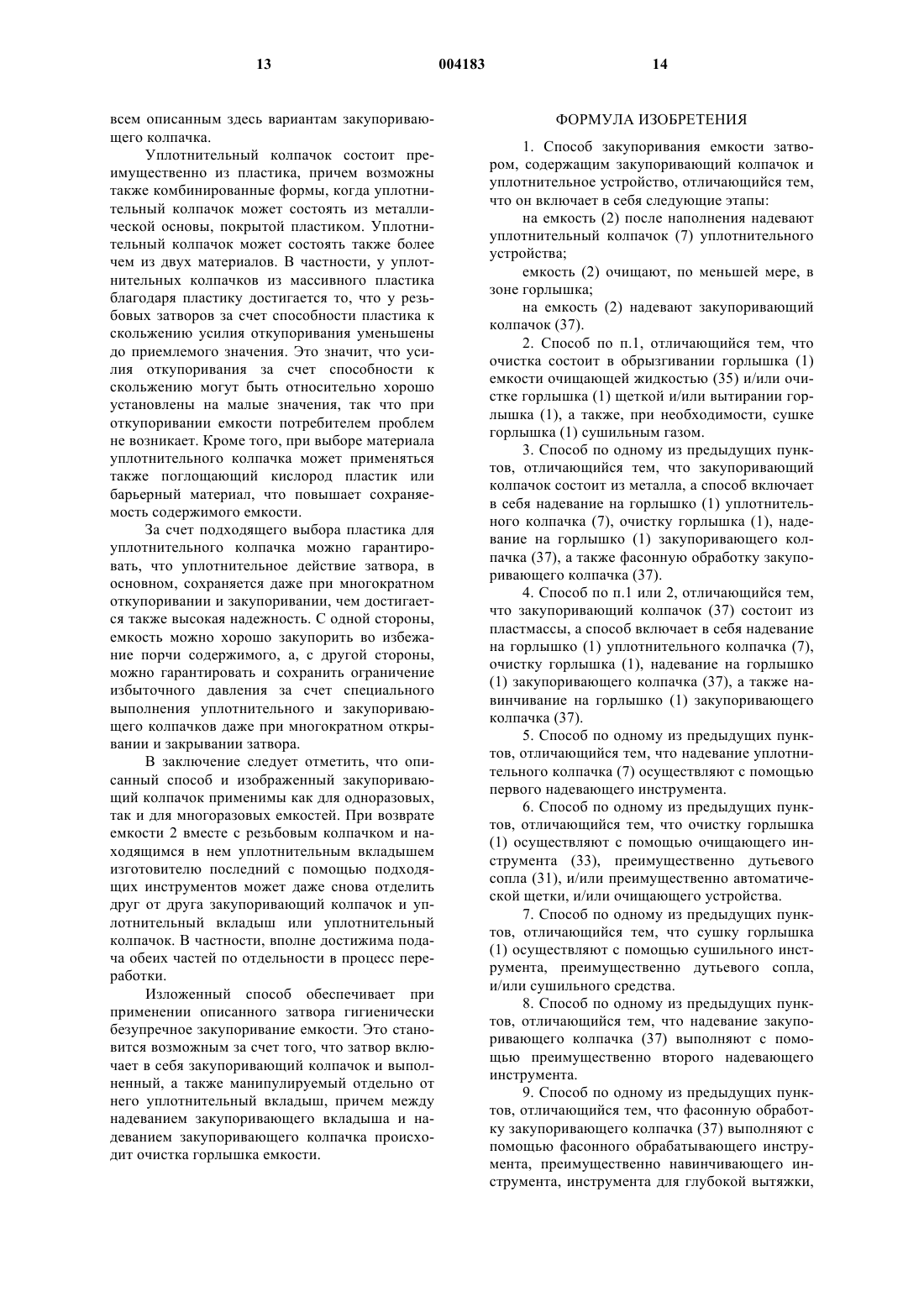 13 004183 14

всем описанным здесь вариантам закупоривающего колпачка.

Уплотнительный колпачок состоит преимущественно из пластика, причем возможны также комбинированные формы, когда уплотнительный колпачок может состоять из металлической основы, покрытой пластиком. Уплотнительный колпачок может состоять также более чем из двух материалов. В частности, у уплотнительных колпачков из массивного пластика благодаря пластику достигается то, что у резьбовых затворов за счет способности пластика к скольжению усилия откупоривания уменьшены до приемлемого значения. Это значит, что усилия откупоривания за счет способности к скольжению могут быть относительно хорошо установлены на малые значения, так что при откупоривании емкости потребителем проблем не возникает. Кроме того, при выборе материала уплотнительного колпачка может применяться также поглощающий кислород пластик или барьерный материал, что повышает сохраняемость содержимого емкости.

За счет подходящего выбора пластика для уплотнительного колпачка можно гарантировать, что уплотнительное действие затвора, в основном, сохраняется даже при многократном откупоривании и закупоривании, чем достигается также высокая надежность. С одной стороны, емкость можно хорошо закупорить во избежание порчи содержимого, а, с другой стороны, можно гарантировать и сохранить ограничение избыточного давления за счет специального выполнения уплотнительного и закупоривающего колпачков даже при многократном открывании и закрывании затвора.

В заключение следует отметить, что описанный способ и изображенный закупоривающий колпачок применимы как для одноразовых, так и для многоразовых емкостей. При возврате емкости 2 вместе с резьбовым колпачком и находящимся в нем уплотнительным вкладышем изготовителю последний с помощью подходящих инструментов может даже снова отделить друг от друга закупоривающий колпачок и уплотнительный вкладыш или уплотнительный колпачок. В частности, вполне достижима подача обеих частей по отдельности в процесс переработки.

Изложенный способ обеспечивает при применении описанного затвора гигиенически безупречное закупоривание емкости. Это становится возможным за счет того, что затвор включает в себя закупоривающий колпачок и выполненный, а также манипулируемый отдельно от него уплотнительный вкладыш, причем между надеванием закупоривающего вкладыша и надеванием закупоривающего колпачка происходит очистка горлышка емкости.

ФОРМУЛА ИЗОБРЕТЕНИЯ

1. Способ закупоривания емкости затвором, содержащим закупоривающий колпачок и уплотнительное устройство, отличающийся тем, что он включает в себя следующие этапы:

на емкость (2) после наполнения надевают уплотнительный колпачок (7) уплотнительного устройства;

емкость (2) очищают, по меньшей мере, в зоне горлышка;

на емкость (2) надевают закупоривающий колпачок (37).

2. Способ по п.1, отличающийся тем, что очистка состоит в обрызгивании горлышка (1) емкости очищающей жидкостью (35) и/или очистке горлышка (1) щеткой и/или вытирании горлышка (1), а также, при необходимости, сушке горлышка (1) сушильным газом.

3. Способ по одному из предыдущих пунктов, отличающийся тем, что закупоривающий колпачок состоит из металла, а способ включает в себя надевание на горлышко (1) уплотнительного колпачка (7), очистку горлышка (1), надевание на горлышко (1) закупоривающего колпачка (37), а также фасонную обработку закупоривающего колпачка (37).

4. Способ по п.1 или 2, отличающийся тем, что закупоривающий колпачок (37) состоит из пластмассы, а способ включает в себя надевание на горлышко (1) уплотнительного колпачка (7), очистку горлышка (1), надевание на горлышко (1) закупоривающего колпачка (37), а также навинчивание на горлышко (1) закупоривающего колпачка (37).

5. Способ по одному из предыдущих пунктов, отличающийся тем, что надевание уплотнительного колпачка (7) осуществляют с помощью первого надевающего инструмента.

6. Способ по одному из предыдущих пунктов, отличающийся тем, что очистку горлышка (1) осуществляют с помощью очищающего инструмента (33), преимущественно дутьевого сопла (31), и/или преимущественно автоматической щетки, и/или очищающего устройства.

7. Способ по одному из предыдущих пунктов, отличающийся тем, что сушку горлышка (1) осуществляют с помощью сушильного инструмента, преимущественно дутьевого сопла, и/или сушильного средства.

8. Способ по одному из предыдущих пунктов, отличающийся тем, что надевание закупоривающего колпачка (37) выполняют с помощью преимущественно второго надевающего инструмента.

9. Способ по одному из предыдущих пунктов, отличающийся тем, что фасонную обработку закупоривающего колпачка (37) выполняют с помощью фасонного обрабатывающего инструмента, преимущественно навинчивающего инструмента, инструмента для глубокой вытяжки,